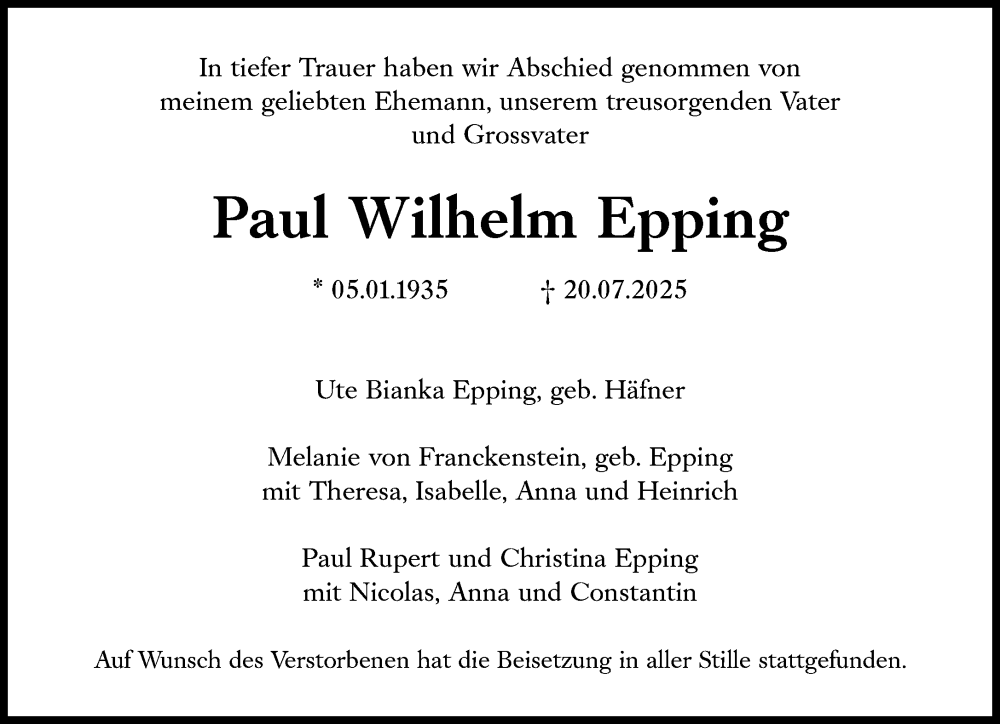 In tiefer Trauer haben wir Abschied genommen von meinem geliebten Ehemann, unserem treusorgenden Vater und Grossvater

Paul Wilhelm Epping

* 05.01.1935 † 20.07.2025

Ute Bianka Epping, geb. Häfner

Melanie von Franckenstein, geb. Epping
mit Theresa, Isabelle, Anna und Heinrich

Paul Rupert und Christina Epping
mit Nicolas, Anna und Constantin

Auf Wunsch des Verstorbenen hat die Beisetzung in aller Stille stattgefunden.